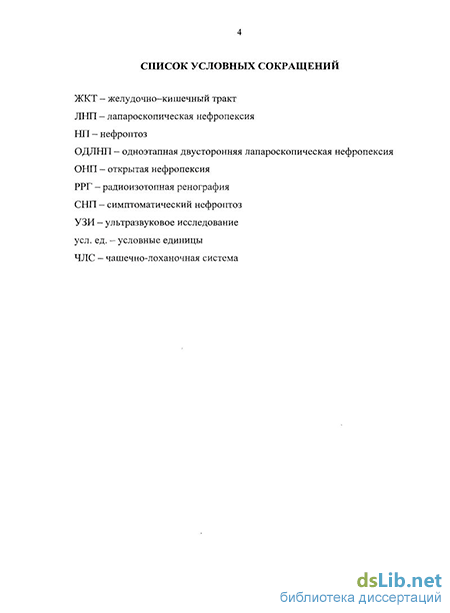 4

СПИСОК УСЛОВНЫХ СОКРАЩЕНИЙ

ЖКТ – желудочно–кишечный тракт

ЛНП – лапароскопическая нефропексия

НП – нефроптоз

ОДЛНП – одноэтапная двусторонняя лапароскопическая нефропексия

ОНП – открытая нефропексия

РРГ – радиоизотопная ренография

СНП – симптоматический нефроптоз

УЗИ – ультразвуковое исследование

усл. ед. – условные единицы

ЧЛС – чашечно-лоханочная система

dsLib.net
библиотека диссертаций